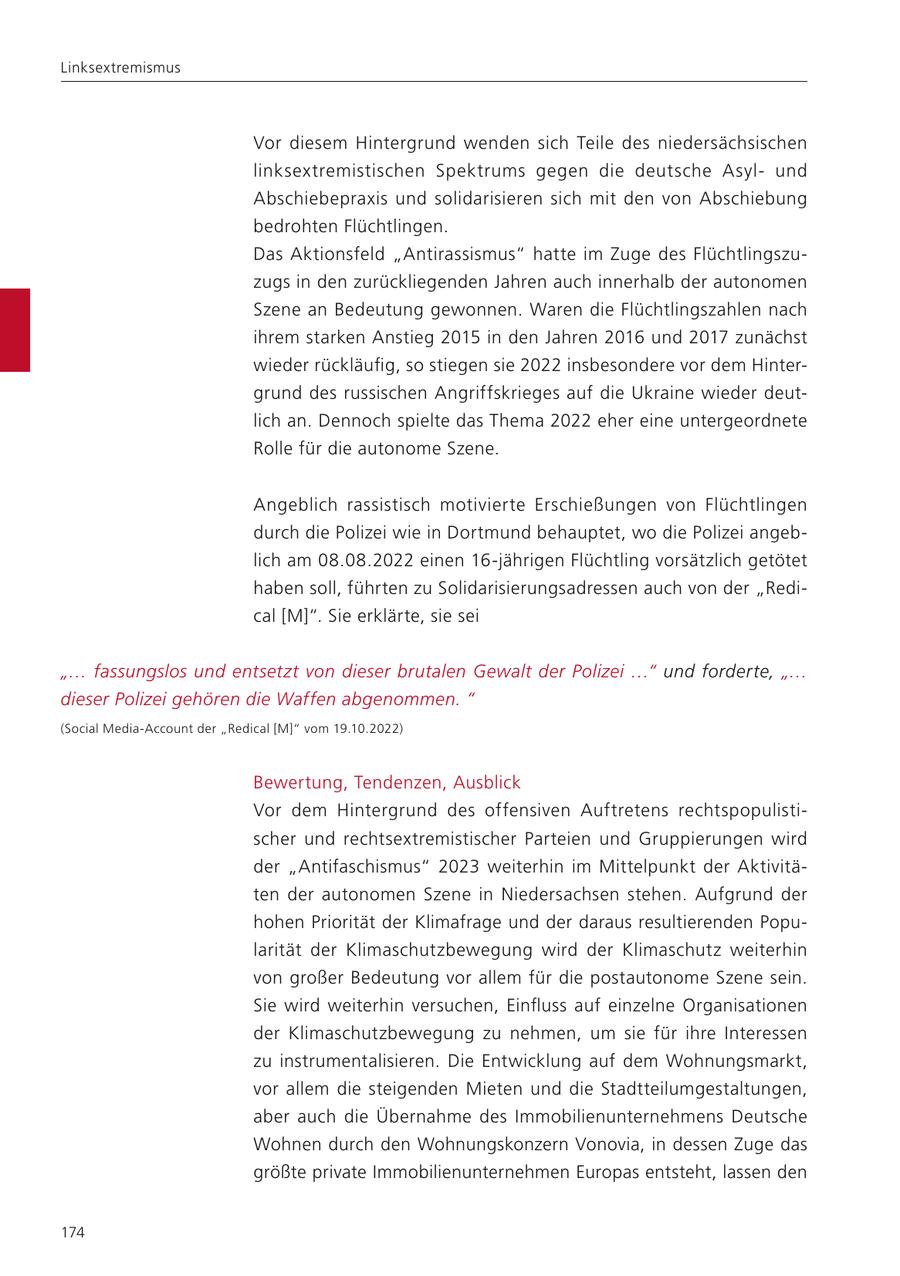 Linksextremismus

Vor diesem Hintergrund wenden sich Teile des niedersächsischen linksextremistischen Spektrums gegen die deutsche Asyl- und Abschiebepraxis und solidarisieren sich mit den von Abschiebung bedrohten Flüchtlingen.
Das Aktionsfeld „Antirassismus“ hatte im Zuge des Flüchtlingszuzugs in den zurückliegenden Jahren auch innerhalb der autonomen Szene an Bedeutung gewonnen. Waren die Flüchtlingszahlen nach ihrem starken Anstieg 2015 in den Jahren 2016 und 2017 zunächst wieder rückläufig, so stiegen sie 2022 insbesondere vor dem Hintergrund des russischen Angriffskrieges auf die Ukraine wieder deutlich an. Dennoch spielte das Thema 2022 eher eine untergeordnete Rolle für die autonome Szene.

Angeblich rassistisch motivierte Erschießungen von Flüchtlingen durch die Polizei wie in Dortmund behauptet, wo die Polizei angeblich am 08.08.2022 einen 16-jährigen Flüchtling vorsätzlich getötet haben soll, führten zu Solidarisierungsadressen auch von der „Redical [M]“. Sie erklärte, sie sei

„… fassungslos und entsetzt von dieser brutalen Gewalt der Polizei …“ und forderte, „… dieser Polizei gehören die Waffen abgenommen. “
(Social Media-Account der „Redical [M]“ vom 19.10.2022)

Bewertung, Tendenzen, Ausblick
Vor dem Hintergrund des offensiven Auftretens rechtspopulistischer und rechtsextremistischer Parteien und Gruppierungen wird der „Antifaschismus“ 2023 weiterhin im Mittelpunkt der Aktivitäten der autonomen Szene in Niedersachsen stehen. Aufgrund der hohen Priorität der Klimafrage und der daraus resultierenden Popularität der Klimaschutzbewegung wird der Klimaschutz weiterhin von großer Bedeutung vor allem für die postautonome Szene sein. Sie wird weiterhin versuchen, Einfluss auf einzelne Organisationen der Klimaschutzbewegung zu nehmen, um sie für ihre Interessen zu instrumentalisieren. Die Entwicklung auf dem Wohnungsmarkt, vor allem die steigenden Mieten und die Stadtteilumgestaltungen, aber auch die Übernahme des Immobilienunternehmens Deutsche Wohnen durch den Wohnungskonzern Vonovia, in dessen Zuge das größte private Immobilienunternehmen Europas entsteht, lassen den

174